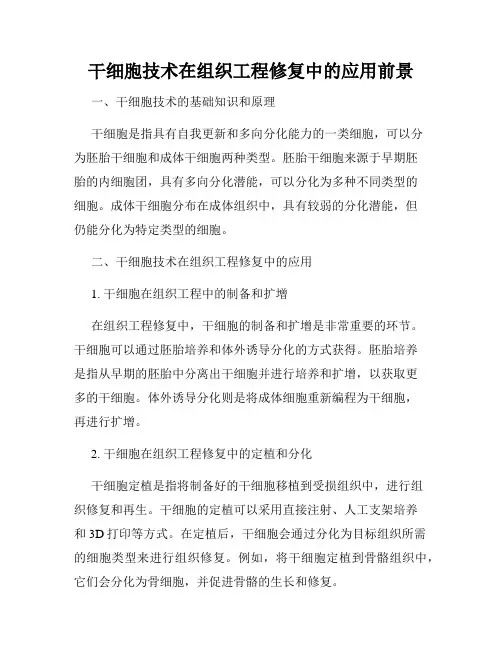 干细胞技术在组织工程修复中的应用前景

一、干细胞技术的基础知识和原理

干细胞是指具有自我更新和多向分化能力的一类细胞，可以分为胚胎干细胞和成体干细胞两种类型。胚胎干细胞来源于早期胚胎的内细胞团，具有多向分化潜能，可以分化为多种不同类型的细胞。成体干细胞分布在成体组织中，具有较弱的分化潜能，但仍能分化为特定类型的细胞。

二、干细胞技术在组织工程修复中的应用

1. 干细胞在组织工程中的制备和扩增

在组织工程修复中，干细胞的制备和扩增是非常重要的环节。干细胞可以通过胚胎培养和体外诱导分化的方式获得。胚胎培养是指从早期的胚胎中分离出干细胞并进行培养和扩增，以获取更多的干细胞。体外诱导分化则是将成体细胞重新编程为干细胞，再进行扩增。

2. 干细胞在组织工程修复中的定植和分化

干细胞定植是指将制备好的干细胞移植到受损组织中，进行组织修复和再生。干细胞的定植可以采用直接注射、人工支架培养和 3D 打印等方式。在定植后，干细胞会通过分化为目标组织所需的细胞类型来进行组织修复。例如，将干细胞定植到骨骼组织中，它们会分化为骨细胞，并促进骨骼的生长和修复。